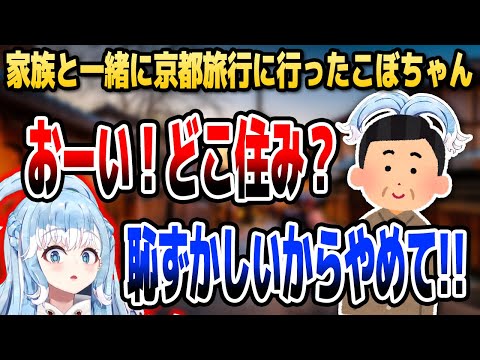 家族と一緒に京都旅行に行ったこぼちゃん

おーい！どこ住み？

恥ずかしいからやめて!!